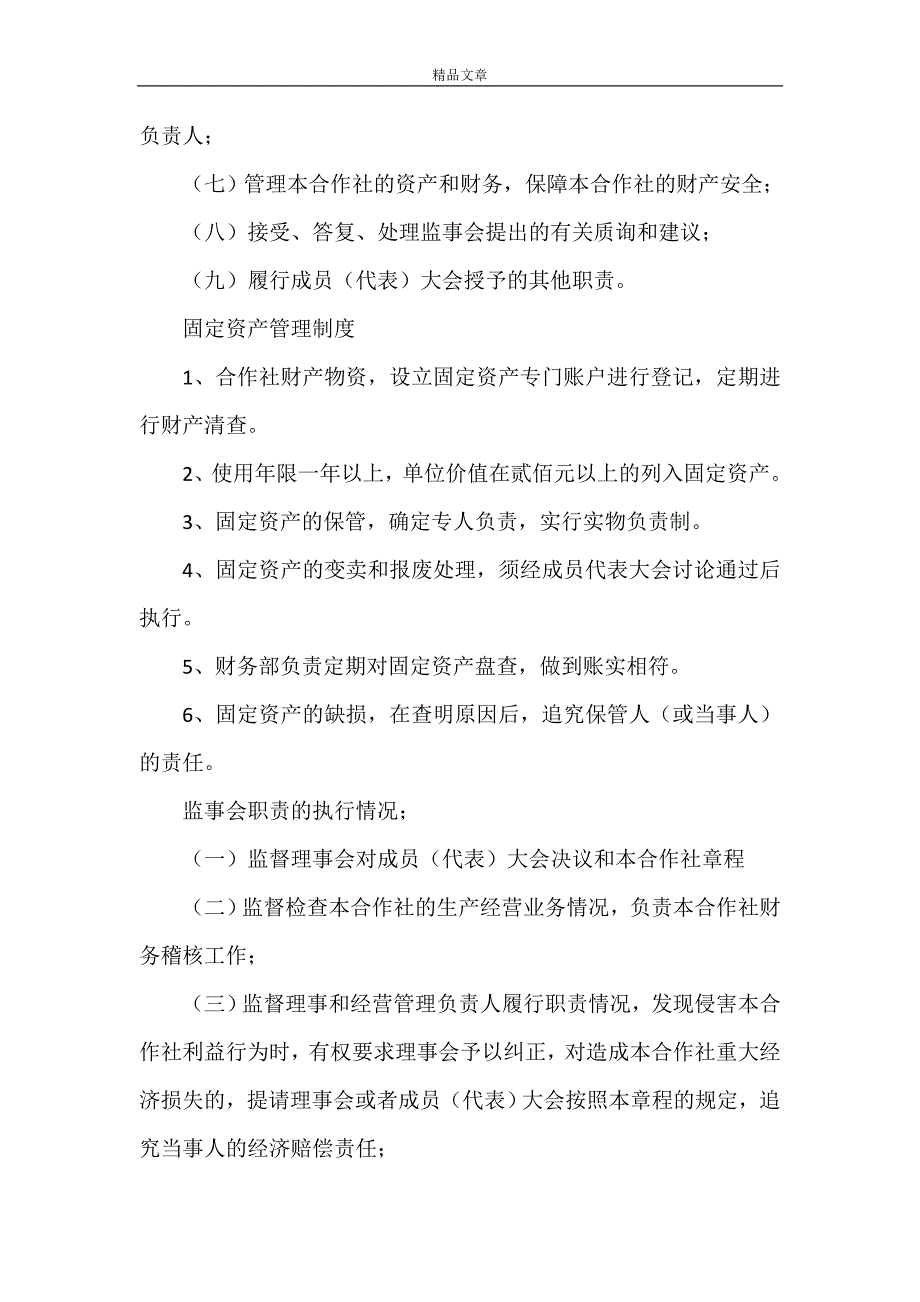 精品文章

负责人；

（七）管理本合作社的资产和财务，保障本合作社的财产安全；

（八）接受、答复、处理监事会提出的有关质询和建议；

（九）履行成员（代表）大会授予的其他职责。

固定资产管理制度

1、合作社财产物资，设立固定资产专门账户进行登记，定期进行财产清查。

2、使用年限一年以上，单位价值在贰佰元以上的列入固定资产。

3、固定资产的保管，确定专人负责，实行实物负责制。

4、固定资产的变卖和报废处理，须经成员代表大会讨论通过后执行。

5、财务部负责定期对固定资产盘查，做到账实相符。

6、固定资产的缺损，在查明原因后，追究保管人（或当事人）的责任。

监事会职责的执行情况；

（一）监督理事会对成员（代表）大会决议和本合作社章程

（二）监督检查本合作社的生产经营业务情况，负责本合作社财务稽核工作；

（三）监督理事和经营管理负责人履行职责情况，发现侵害本合作社利益行为时，有权要求理事会予以纠正，对造成本合作社重大经济损失的，提请理事会或者成员（代表）大会按照本章程的规定，追究当事人的经济赔偿责任；